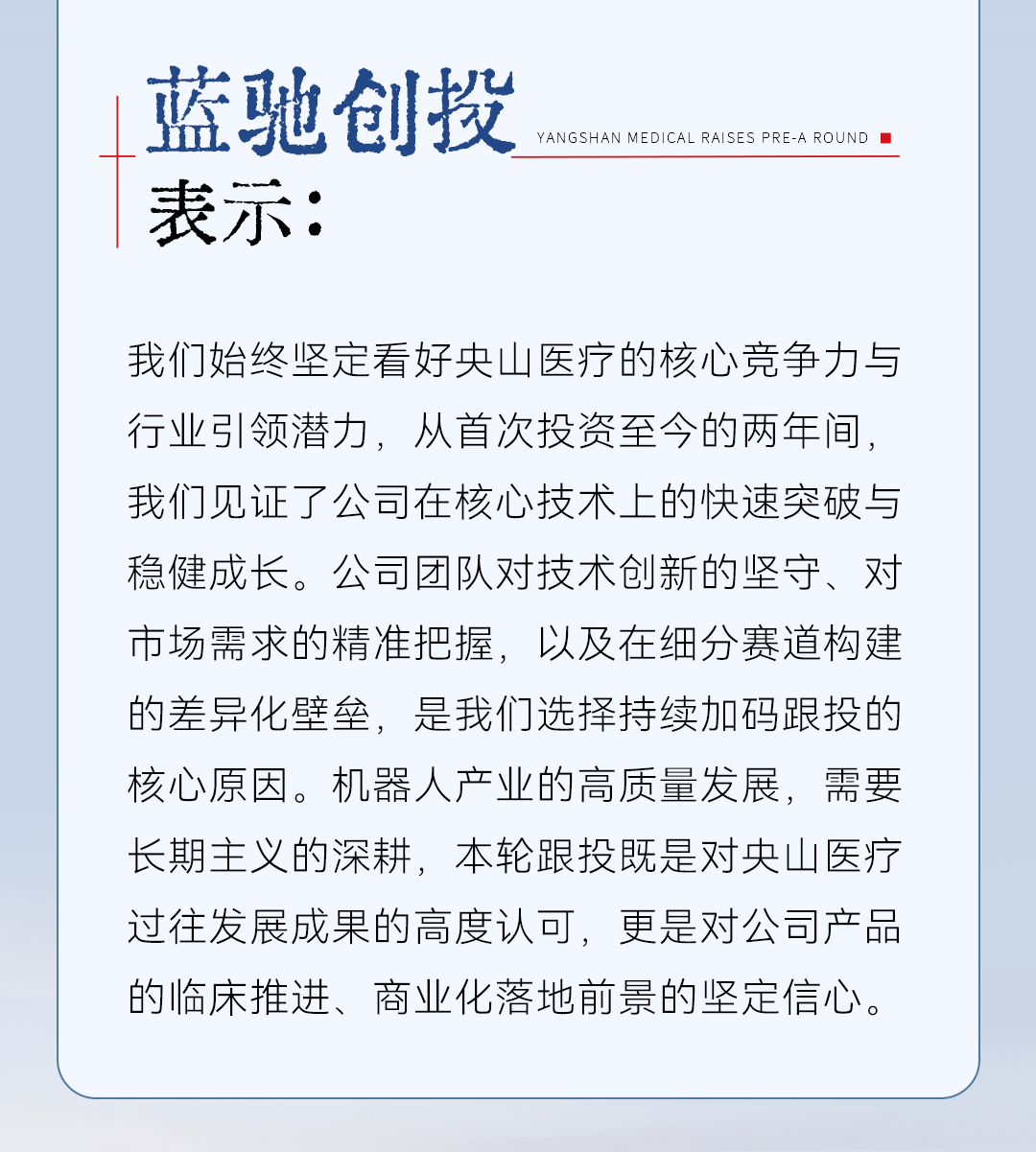 蓝驰创投

YANGSHAN MEDICAL RAISES PRE-A ROUND

表示：

我们始终坚定看好央山医疗的核心竞争力与行业引领潜力，从首次投资至今的两年间，我们见证了公司在核心技术上的快速突破与稳健成长。公司团队对技术创新的坚守、对市场需求的精准把握，以及在细分赛道构建的差异化壁垒，是我们选择持续加码跟投的核心原因。机器人产业的高质量发展，需要长期主义的深耕，本轮跟投既是对央山医疗过往发展成果的高度认可，更是对公司产品的临床推进、商业化落地前景的坚定信心。